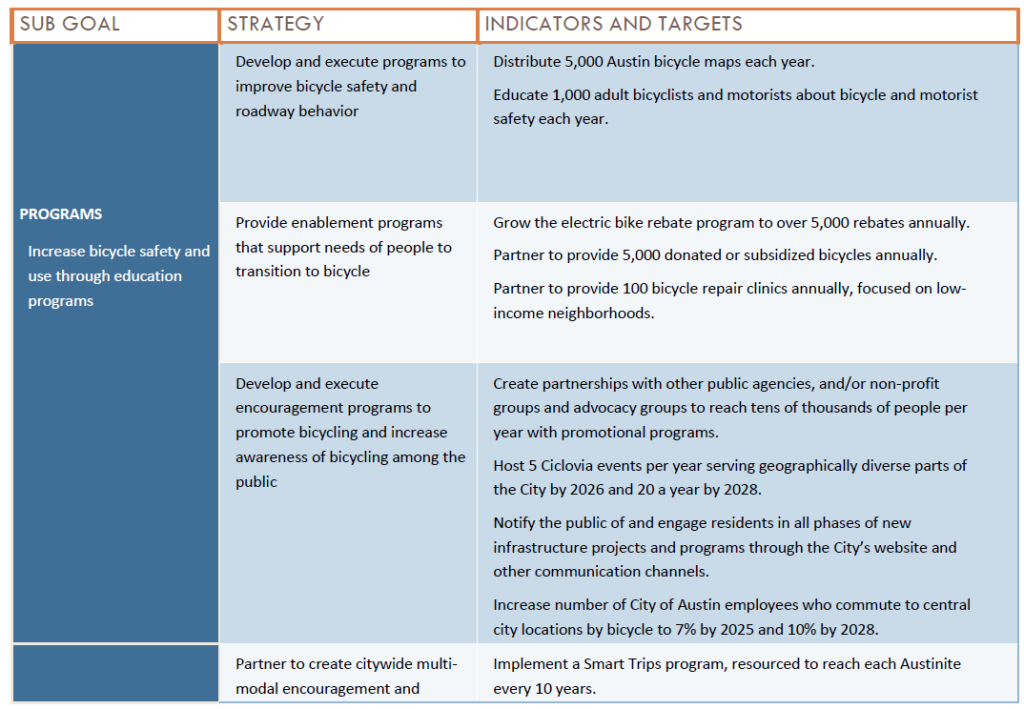 | SUB GOAL | STRATEGY | INDICATORS AND TARGETS |
|---|---|---|
| **PROGRAMS** Increase bicycle safety and use through education programs | Develop and execute programs to improve bicycle safety and roadway behavior | Distribute 5,000 Austin bicycle maps each year. Educate 1,000 adult bicyclists and motorists about bicycle and motorist safety each year. |
| | Provide enablement programs that support needs of people to transition to bicycle | Grow the electric bike rebate program to over 5,000 rebates annually. Partner to provide 5,000 donated or subsidized bicycles annually. Partner to provide 100 bicycle repair clinics annually, focused on low-income neighborhoods. |
| | Develop and execute encouragement programs to promote bicycling and increase awareness of bicycling among the public | Create partnerships with other public agencies, and/or non-profit groups and advocacy groups to reach tens of thousands of people per year with promotional programs. Host 5 Ciclovia events per year serving geographically diverse parts of the City by 2026 and 20 a year by 2028. Notify the public of and engage residents in all phases of new infrastructure projects and programs through the City's website and other communication channels. Increase number of City of Austin employees who commute to central city locations by bicycle to 7% by 2025 and 10% by 2028. |
| | Partner to create citywide multi-modal encouragement and | Implement a Smart Trips program, resourced to reach each Austinite every 10 years. |